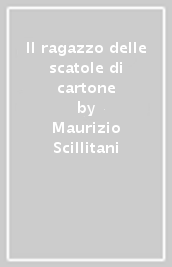 Il ragazzo delle scatole di cartone
by
Maurizio Scillitani